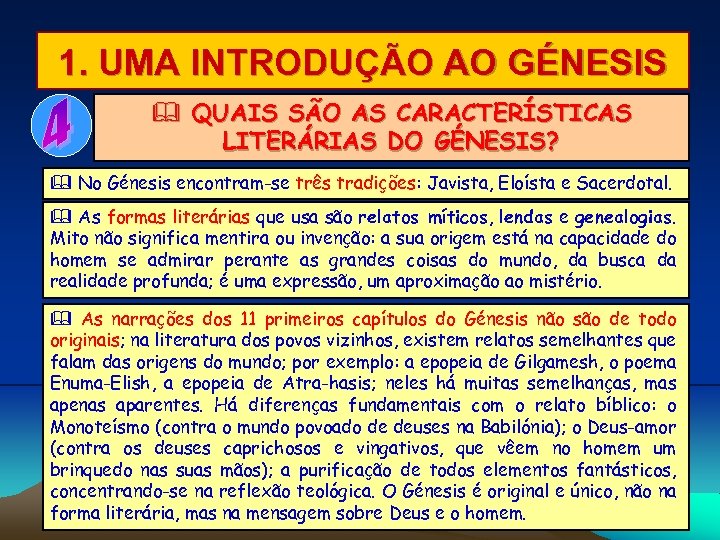 1. UMA INTRODUÇÃO AO GÉNESIS

4

🕮 QUAIS SÃO AS CARACTERÍSTICAS LITERÁRIAS DO GÉNESIS?

🕮 No Génesis encontram-se três tradições: Javista, Eloísta e Sacerdotal.

🕮 As formas literárias que usa são relatos míticos, lendas e genealogias. Mito não significa mentira ou invenção: a sua origem está na capacidade do homem se admirar perante as grandes coisas do mundo, da busca da realidade profunda; é uma expressão, um aproximação ao mistério.

🕮 As narrações dos 11 primeiros capítulos do Génesis não são de todo originais; na literatura dos povos vizinhos, existem relatos semelhantes que falam das origens do mundo; por exemplo: a epopeia de Gilgamesh, o poema Enuma-Elish, a epopeia de Atra-hasis; neles há muitas semelhanças, mas apenas aparentes. Há diferenças fundamentais com o relato bíblico: o Monoteísmo (contra o mundo povoado de deuses na Babilónia); o Deus-amor (contra os deuses caprichosos e vingativos, que vêem no homem um brinquedo nas suas mãos); a purificação de todos elementos fantásticos, concentrando-se na reflexão teológica. O Génesis é original e único, não na forma literária, mas na mensagem sobre Deus e o homem.